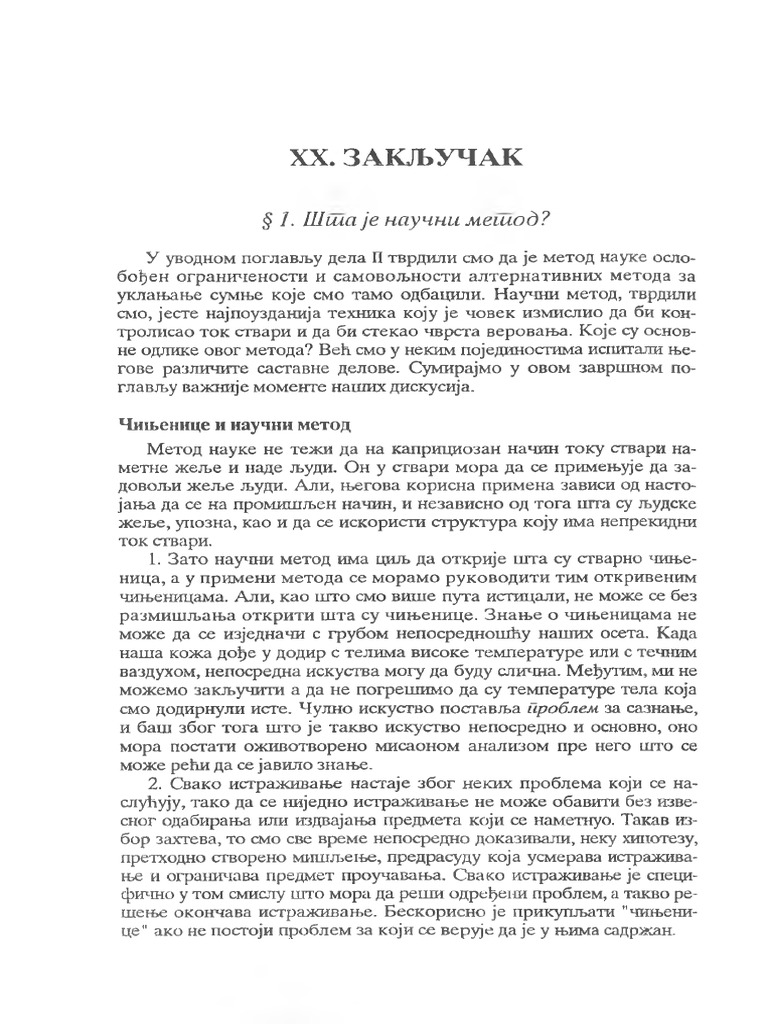 XX. ЗАКЉУЧАК

§ 1. Шта је научни метод?

У уводном поглављу дела II тврдили смо да је метод науке ослобођен ограничености и самовољности алтернативних метода за уклањање сумње које смо тамо одбацили. Научни метод, тврдили смо, јесте најпоузданија техника коју је човек измислио да би контролисао ток ствари и да би стекао чврста веровања. Које су основне одлике овог метода? Већ смо у неким појединостима испитали његове различите саставне делове. Сумирајмо у овом завршном поглављу важније моменте наших дискусија.

Чињенице и научни метод

Метод науке не тежи да на каприциозан начин току ствари наметне жеље и наде људи. Он у ствари мора да се примењује да задовољи жеље људи. Али, његова корисна примена зависи од настојања да се на промишљен начин, и независно од тога шта су људске жеље, упозна, као и да се искористи структура коју има непрекидни ток ствари.

1. Зато научни метод има циљ да открије шта су стварно чињеница, а у примени метода се морамо руководити тим откривеним чињеницама. Али, као што смо више пута истицали, не може се без размишљања открити шта су чињенице. Знање о чињеницама не може да се изједначи с грубом непосредношћу наших осета. Када наша кожа дође у додир с телима високе температуре или с течним ваздухом, непосредна искуства могу да буду слична. Међутим, ми не можемо закључити а да не погрешимо да су температуре тела која смо додирнули исте. Чулно искуство поставља проблем за сазнање, и баш због тога што је такво искуство непосредно и основно, оно мора постати оживотворено мисаоном анализом пре него што се може рећи да се јавило знање.

2. Свако истраживање настаје због неких проблема који се наслућују, тако да се ниједно истраживање не може обавити без извесног одабирања или издвајања предмета који се наметнуо. Такав избор захтева, то смо све време непосредно доказивали, неку хипотезу, претходно створено мишљење, предрасуду која усмерава истраживање и ограничава предмет проучавања. Свако истраживање је специфично у том смислу што мора да реши одређени проблем, а такво решење окончава истраживање. Бескорисно је прикупљати "чињенице" ако не постоји проблем за који се верује да је у њима садржан.